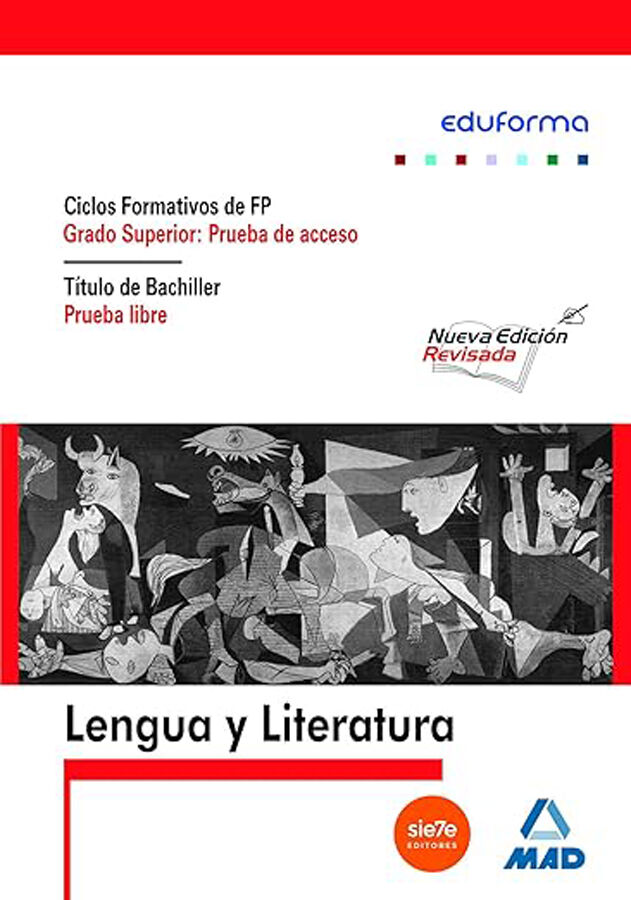 eduforma

Ciclos Formativos de FP
Grado Superior: Prueba de acceso

Título de Bachiller
Prueba libre

Nueva Edición
Revisada

Lengua y Literatura

sie7e
EDITORES

MAD